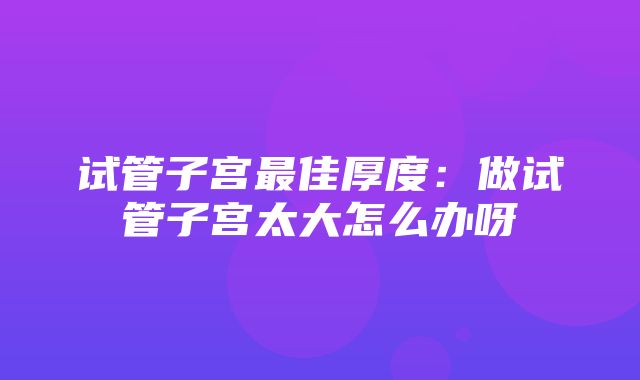 试管子宫最佳厚度：做试管子宫太大怎么办呀